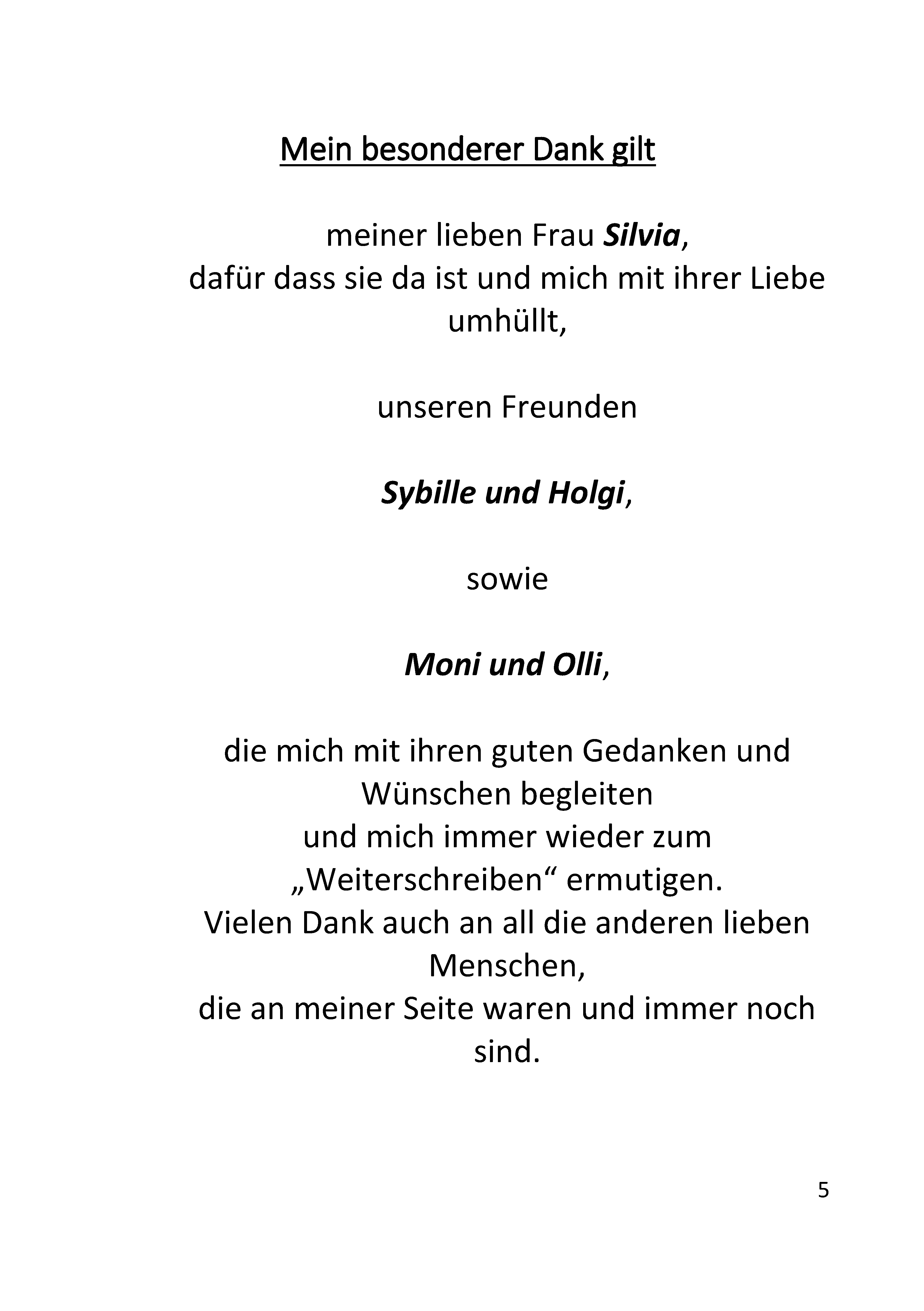 Mein besonderer Dank gilt

meiner lieben Frau Silvia,
dafür dass sie da ist und mich mit ihrer Liebe umhüllt,

unseren Freunden

Sybille und Holgi,

sowie

Moni und Olli,

die mich mit ihren guten Gedanken und Wünschen begleiten
und mich immer wieder zum „Weiterschreiben“ ermutigen.
Vielen Dank auch an all die anderen lieben Menschen,
die an meiner Seite waren und immer noch sind.

5